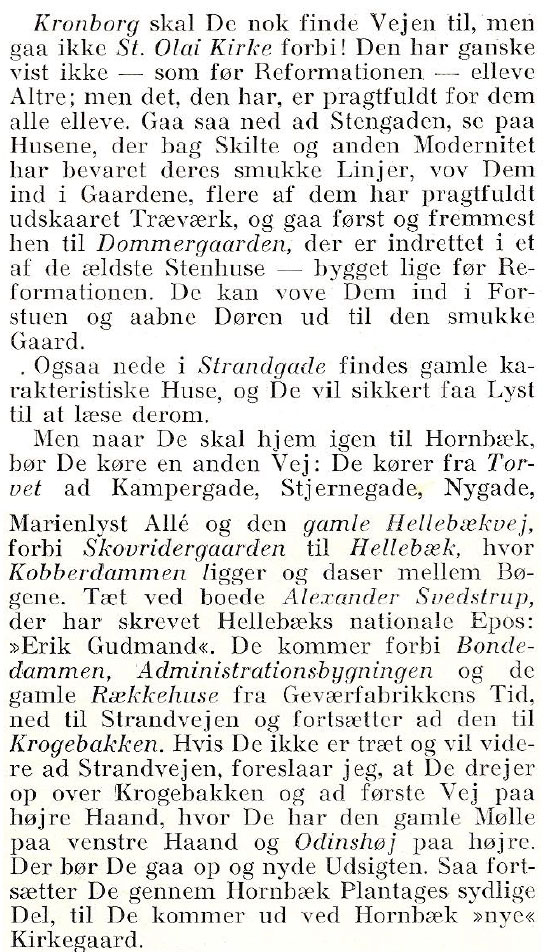 Kronborg skal De nok finde Vejen til, men gaa ikke St. Olai Kirke forbi! Den har ganske vist ikke — som før Reformationen — elleve Altre; men det, den har, er pragtfuldt for dem alle elleve. Gaa saa ned ad Stengaden, se paa Husene, der bag Skilte og anden Modernitet har bevaret deres smukke Linjer, vov Dem ind i Gaardene, flere af dem har pragtfuldt udskaaret Træværk, og gaa først og fremmest hen til Dommergaarden, der er indrettet i et af de ældste Stenhuse — bygget lige før Reformationen. De kan vove Dem ind i Forstuen og aabne Døren ud til den smukke Gaard.

. Ogsaa nede i Strandgade findes gamle karakteristiske Huse, og De vil sikkert faa Lyst til at læse derom.

Men naar De skal hjem igen til Hornbæk, bør De køre en anden Vej: De kører fra Torvet ad Kampergade, Stjernegade, Nygade, Marienlyst Allé og den gamle Hellebækvej, forbi Skovridergaarden til Hellebæk, hvor Kobberdammen ligger og daser mellem Bøgene. Tæt ved boede Alexander Svedstrup, der har skrevet Hellebæks nationale Epos: »Erik Gudmand«. De kommer forbi Bondedammen, Administrationsbygningen og de gamle Rækkehuse fra Geværfabrikkens Tid, ned til Strandvejen og fortsætter ad den til Krogebakken. Hvis De ikke er træt og vil videre ad Strandvejen, foreslaar jeg, at De drejer op over Krogebakken og ad første Vej paa højre Haand, hvor De har den gamle Mølle paa venstre Haand og Odinshøj paa højre. Der bør De gaa op og nyde Udsigten. Saa fortsætter De gennem Hornbæk Plantages sydlige Del, til De kommer ud ved Hornbæk »nye« Kirkegaard.